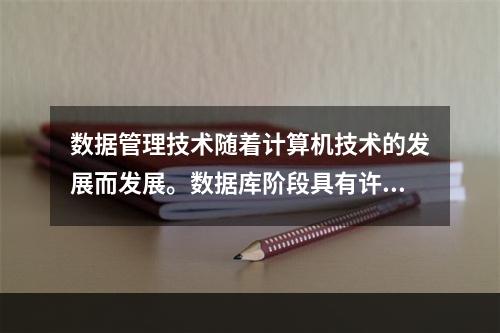 数据管理技术随着计算机技术的发展而发展。数据库阶段具有许...